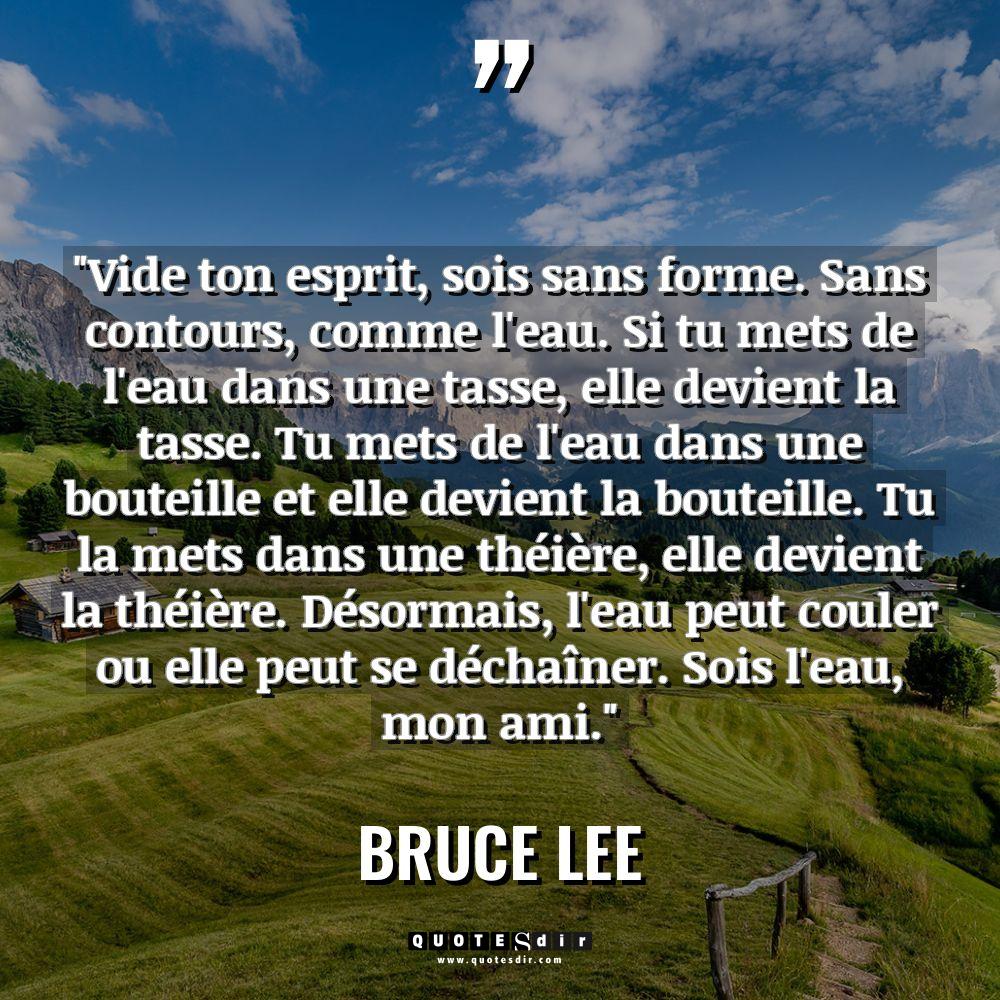 "Vide ton esprit, sois sans forme. Sans contours, comme l'eau. Si tu mets de l'eau dans une tasse, elle devient la tasse. Tu mets de l'eau dans une bouteille et elle devient la bouteille. Tu la mets dans une théière, elle devient la théière. Désormais, l'eau peut couler ou elle peut se déchaîner. Sois l'eau, mon ami."

BRUCE LEE

QUOTESdir
www.quotesdir.com